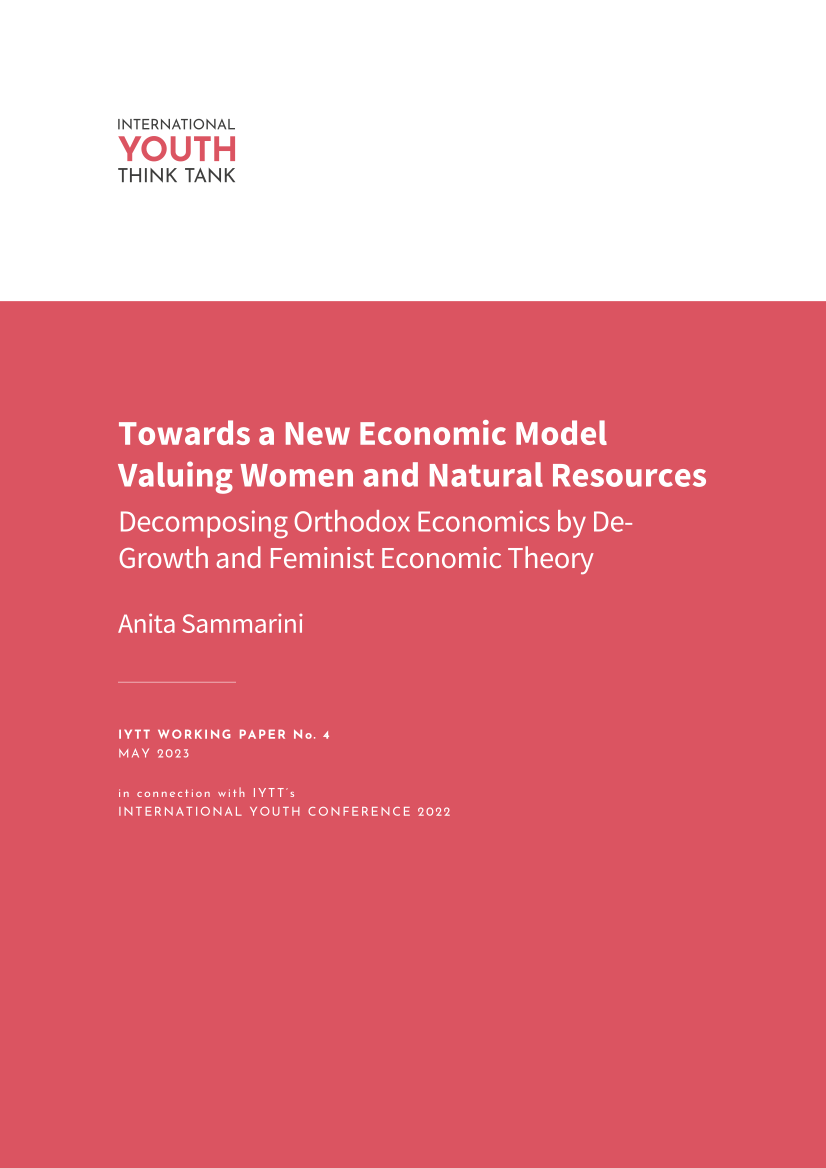 INTERNATIONAL
YOUTH
THINK TANK

Towards a New Economic Model
Valuing Women and Natural Resources

Decomposing Orthodox Economics by De-Growth and Feminist Economic Theory

Anita Sammarini

IYTT WORKING PAPER No. 4
MAY 2023

in connection with IYTT's
INTERNATIONAL YOUTH CONFERENCE 2022